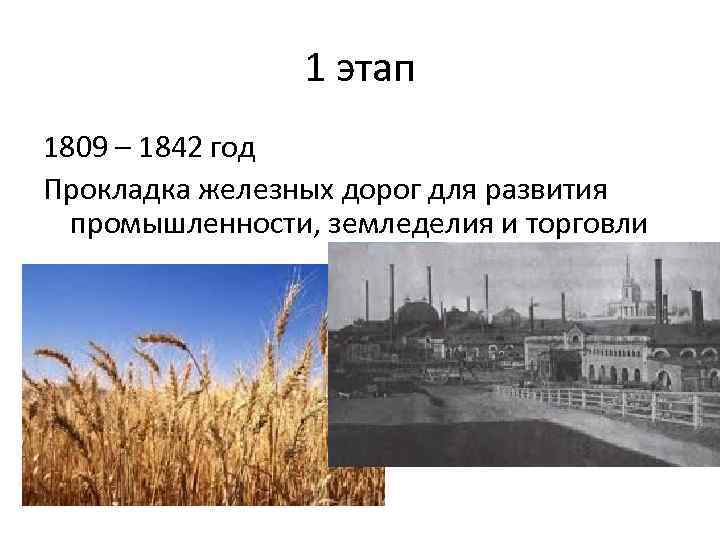 1 этап

1809 – 1842 год

Прокладка железных дорог для развития промышленности, земледелия и торговли